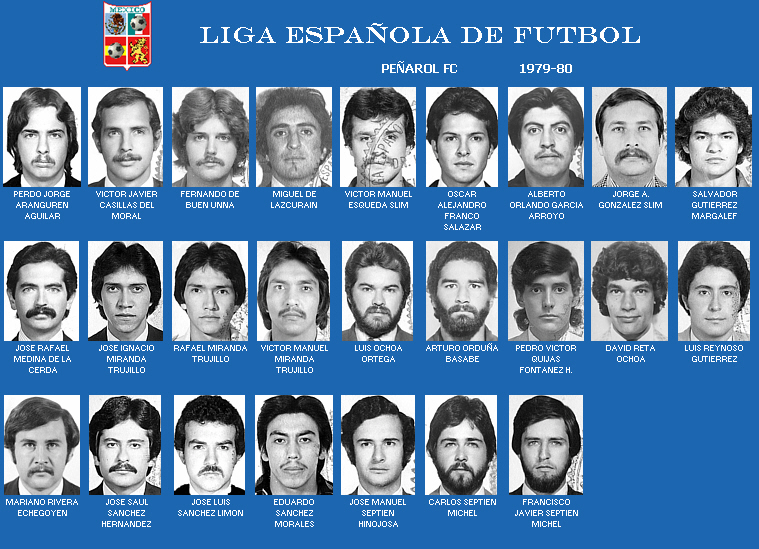 MEXICO

LIGA ESPAÑOLA DE FUTBOL

PEÑAROL FC 1979-80

PERDO JORGE ARANGUREN AGUILAR

VICTOR JAVIER CASILLAS DEL MORAL

FERNANDO DE BUEN UNNA

MIGUEL DE LAZCURAIN

VICTOR MANUEL ESQUEDA SLIM

OSCAR ALEJANDRO FRANCO SALAZAR

ALBERTO ORLANDO GARCIA ARROYO

JORGE A. GONZALEZ SLIM

SALVADOR GUTIERREZ MARGALEF

JOSE RAFAEL MEDINA DE LA CERDA

JOSE IGNACIO MIRANDA TRUJILLO

RAFAEL MIRANDA TRUJILLO

VICTOR MANUEL MIRANDA TRUJILLO

LUIS OCHOA ORTEGA

ARTURO ORDUÑA BASABE

PEDRO VICTOR QUIJAS FONTANEZ H.

DAVID RETA OCHOA

LUIS REYNOSO GUTIERREZ

MARIANO RIVERA ECHEGOYEN

JOSE SAUL SANCHEZ HERNANDEZ

JOSE LUIS SANCHEZ LIMON

EDUARDO SANCHEZ MORALES

JOSE MANUEL SEPTIEN HINOJOSA

CARLOS SEPTIEN MICHEL

FRANCISCO JAVIER SEPTIEN MICHEL